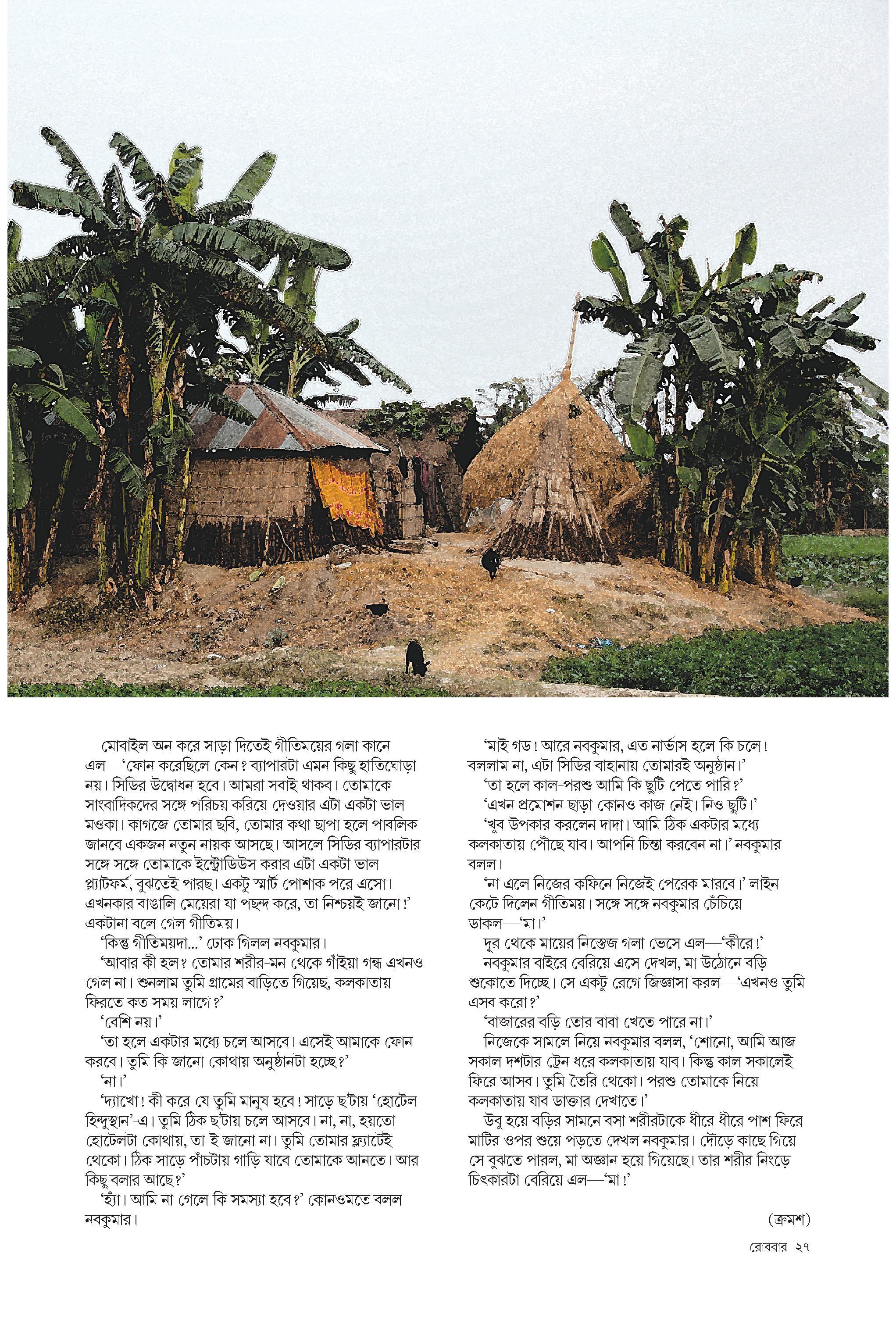 মোবাইল অন করে সাড়া দিতেই গীতিময়ের গলা কানে এল—'ফোন করেছিলে কেন? ব্যাপারটা এমন কিছু হাতিঘোড়া নয়। সিডির উদ্বোধন হবে। আমরা সবাই থাকব। তোমাকে সাংবাদিকদের সঙ্গে পরিচয় করিয়ে দেওয়ার এটা একটা ভাল মওকা। কাগজে তোমার ছবি, তোমার কথা ছাপা হলে পাবলিক জানবে একজন নতুন নায়ক আসছে। আসলে সিডির ব্যাপারটার সঙ্গে সঙ্গে তোমাকে ইন্ট্রোডিউস করার এটা একটা ভাল প্ল্যাটফর্ম, বুঝতেই পারছ। একটু স্মার্ট পোশাক পরে এসো। এখনকার বাঙালি মেয়েরা যা পছন্দ করে, তা নিশ্চয়ই জানো!' একটানা বলে গেল গীতিময়।

'কিন্তু গীতিময়দা...' ঢোক গিলল নবকুমার।

'আবার কী হল? তোমার শরীর-মন থেকে গাঁইয়া গন্ধ এখনও গেল না। শুনলাম তুমি গ্রামের বাড়িতে গিয়েছ, কলকাতায় ফিরতে কত সময় লাগে?'

'বেশি নয়।'

'তা হলে একটার মধ্যে চলে আসবে। এসেই আমাকে ফোন করবে। তুমি কি জানো কোথায় অনুষ্ঠানটা হচ্ছে?'

'না।'

'দ্যাখো! কী করে যে তুমি মানুষ হবে! সাড়ে ছ'টায় 'হোটেল হিন্দুস্থান'-এ। তুমি ঠিক ছ'টায় চলে আসবে। না, না, হয়তো হোটেলটা কোথায়, তা-ই জানো না। তুমি তোমার ফ্ল্যাটেই থেকো। ঠিক সাড়ে পাঁচটায় গাড়ি যাবে তোমাকে আনতে। আর কিছু বলার আছে?'

'হ্যাঁ। আমি না গেলে কি সমস্যা হবে?' কোনওমতে বলল নবকুমার।

'মাই গড! আরে নবকুমার, এত নার্ভাস হলে কি চলে! বললাম না, এটা সিডির বাহানায় তোমারই অনুষ্ঠান।'

'তা হলে কাল-পরশু আমি কি ছুটি পেতে পারি?'

'এখন প্রমোশন ছাড়া কোনও কাজ নেই। নিও ছুটি।'

'খুব উপকার করলেন দাদা। আমি ঠিক একটার মধ্যে কলকাতায় পৌঁছে যাব। আপনি চিন্তা করবেন না।' নবকুমার বলল।

'না এলে নিজের কফিনে নিজেই পেরেক মারবে।' লাইন কেটে দিলেন গীতিময়। সঙ্গে সঙ্গে নবকুমার চেঁচিয়ে ডাকল—'মা।'

দূর থেকে মায়ের নিস্তেজ গলা ভেসে এল—'কীরে!'

নবকুমার বাইরে বেরিয়ে এসে দেখল, মা উঠোনে বড়ি শুকোতে দিচ্ছে। সে একটু রেগে জিজ্ঞাসা করল—'এখনও তুমি এসব করো?'

'বাজারের বড়ি তোর বাবা খেতে পারে না।'

নিজেকে সামলে নিয়ে নবকুমার বলল, 'শোনো, আমি আজ সকাল দশটার ট্রেন ধরে কলকাতায় যাব। কিন্তু কাল সকালেই ফিরে আসব। তুমি তৈরি থেকো। পরশু তোমাকে নিয়ে কলকাতায় যাব ডাক্তার দেখাতে।'

উবু হয়ে বড়ির সামনে বসা শরীরটাকে ধীরে ধীরে পাশ ফিরে মাটির ওপর শুয়ে পড়তে দেখল নবকুমার। দৌড়ে কাছে গিয়ে সে বুঝতে পারল, মা অজ্ঞান হয়ে গিয়েছে। তার শরীর নিংড়ে চিৎকারটা বেরিয়ে এল—'মা!'

(ক্রমশ)

রোববার ২৭